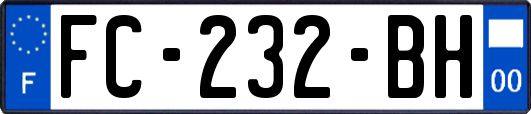 F

FC-232-BH

00